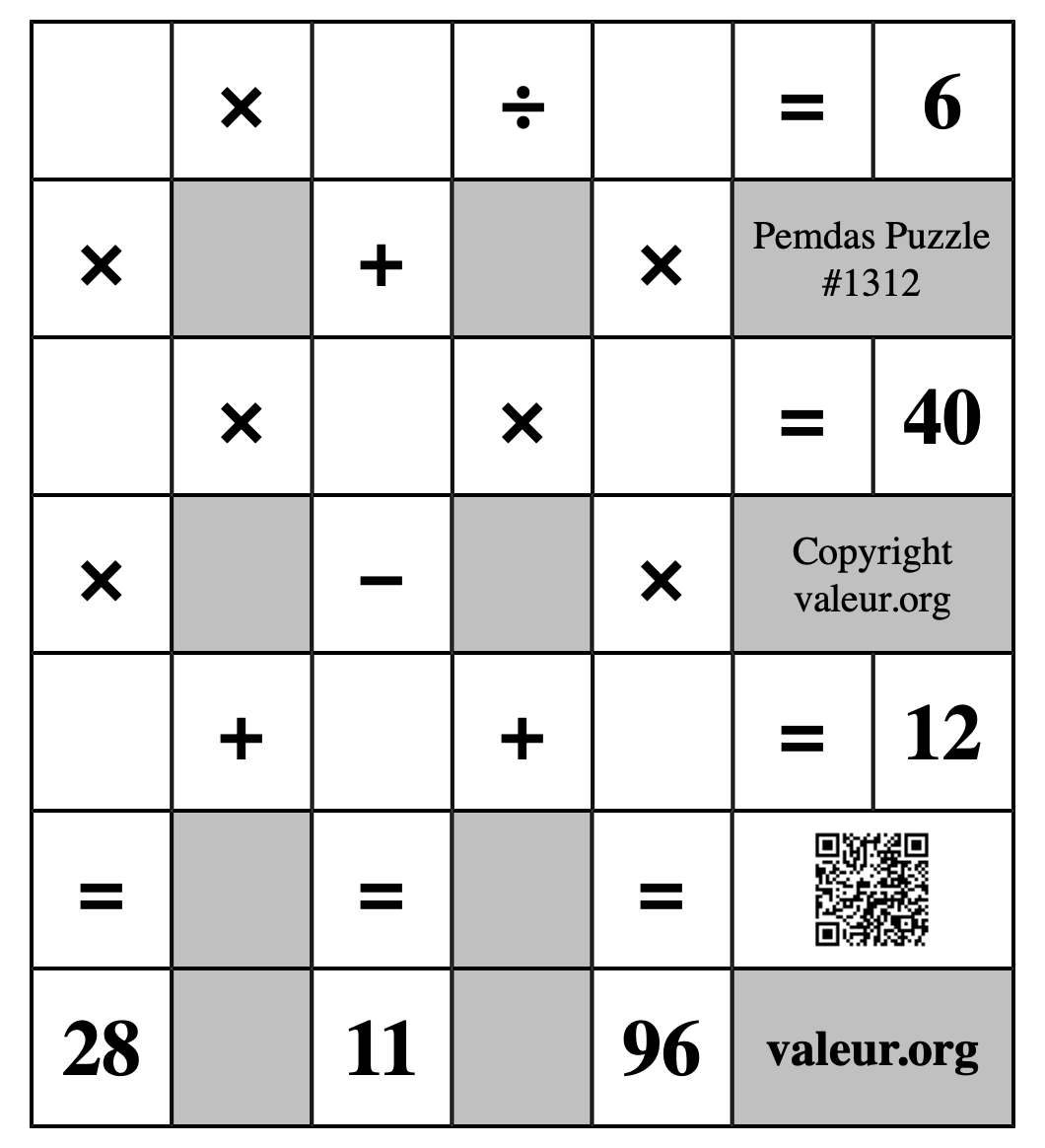 |  | × |  | ÷ |  | = | 6 |
|---|---|---|---|---|---|---|
| × |  | + |  | × | Pemdas Puzzle #1312 | |
|  | × |  | × |  | = | 40 |
| × |  | − |  | × | Copyright valeur.org | |
|  | + |  | + |  | = | 12 |
| = |  | = |  | = |  | |
| 28 |  | 11 |  | 96 | valeur.org | |